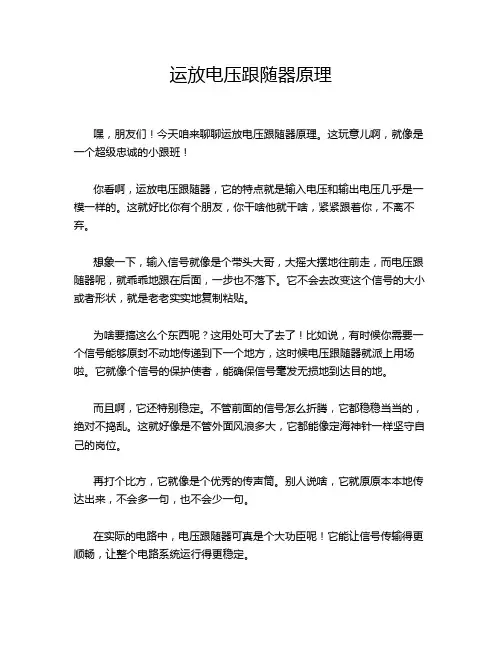 运放电压跟随器原理

嘿，朋友们！今天咱来聊聊运放电压跟随器原理。这玩意儿啊，就像是一个超级忠诚的小跟班！

你看啊，运放电压跟随器，它的特点就是输入电压和输出电压几乎是一模一样的。这就好比你有个朋友，你干啥他就干啥，紧紧跟着你，不离不弃。

想象一下，输入信号就像是个带头大哥，大摇大摆地往前走，而电压跟随器呢，就乖乖地跟在后面，一步也不落下。它不会去改变这个信号的大小或者形状，就是老老实实地复制粘贴。

为啥要搞这么个东西呢？这用处可大了去了！比如说，有时候你需要一个信号能够原封不动地传递到下一个地方，这时候电压跟随器就派上用场啦。它就像个信号的保护使者，能确保信号毫发无损地到达目的地。

而且啊，它还特别稳定。不管前面的信号怎么折腾，它都稳稳当当的，绝对不捣乱。这就好像是不管外面风浪多大，它都能像定海神针一样坚守自己的岗位。

再打个比方，它就像是个优秀的传声筒。别人说啥，它就原原本本地传达出来，不会多一句，也不会少一句。

在实际的电路中，电压跟随器可真是个大功臣呢！它能让信号传输得更顺畅，让整个电路系统运行得更稳定。